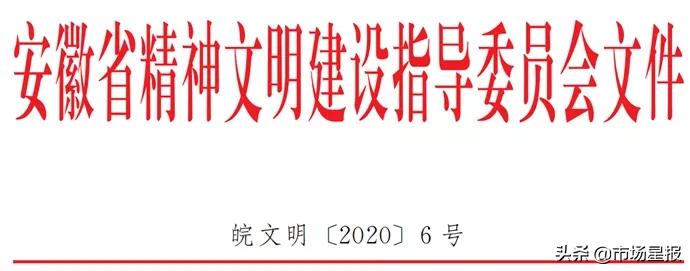 安徽省精神文明建设指导委员会文件

皖文明〔2020〕6号

头条 @市场星报